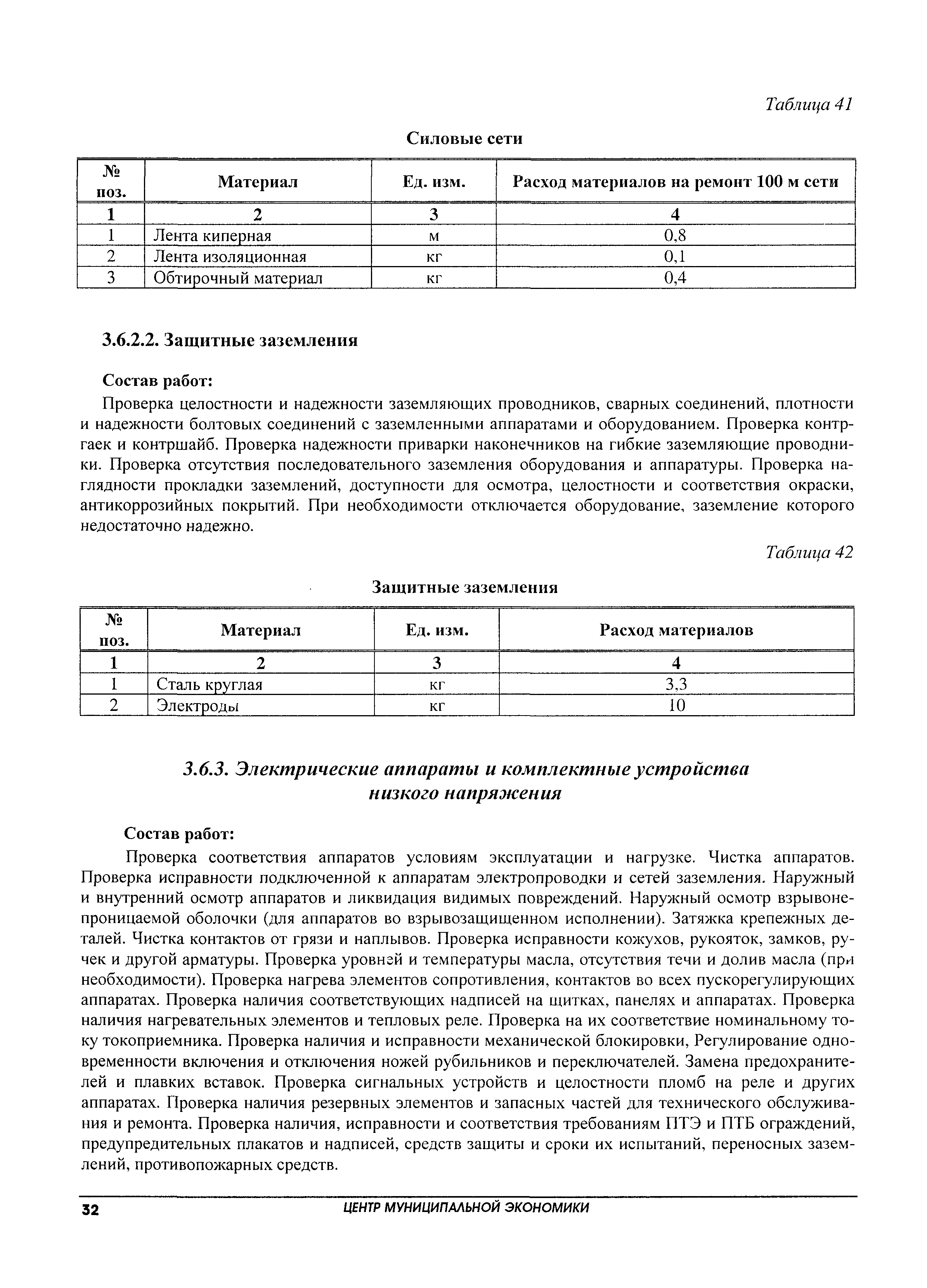 Таблица 41

Силовые сети

| № поз. | Материал | Ед. изм. | Расход материалов на ремонт 100 м сети |
|---|---|---|---|
| 1 | 2 | 3 | 4 |
| 1 | Лента киперная | м | 0,8 |
| 2 | Лента изоляционная | кг | 0,1 |
| 3 | Обтирочный материал | кг | 0,4 |

3.6.2.2. Защитные заземления

Состав работ:

Проверка целостности и надежности заземляющих проводников, сварных соединений, плотности и надежности болтовых соединений с заземленными аппаратами и оборудованием. Проверка контргаек и контршайб. Проверка надежности приварки наконечников на гибкие заземляющие проводники. Проверка отсутствия последовательного заземления оборудования и аппаратуры. Проверка наглядности прокладки заземлений, доступности для осмотра, целостности и соответствия окраски, антикоррозийных покрытий. При необходимости отключается оборудование, заземление которого недостаточно надежно.

Таблица 42

Защитные заземления

| № поз. | Материал | Ед. изм. | Расход материалов |
|---|---|---|---|
| 1 | 2 | 3 | 4 |
| 1 | Сталь круглая | кг | 3,3 |
| 2 | Электроды | кг | 10 |

3.6.3. Электрические аппараты и комплектные устройства низкого напряжения

Состав работ:

Проверка соответствия аппаратов условиям эксплуатации и нагрузке. Чистка аппаратов. Проверка исправности подключенной к аппаратам электропроводки и сетей заземления. Наружный и внутренний осмотр аппаратов и ликвидация видимых повреждений. Наружный осмотр взрывонепроницаемой оболочки (для аппаратов во взрывозащищенном исполнении). Затяжка крепежных деталей. Чистка контактов от грязи и наплывов. Проверка исправности кожухов, рукояток, замков, ручек и другой арматуры. Проверка уровней и температуры масла, отсутствия течи и долив масла (при необходимости). Проверка нагрева элементов сопротивления, контактов во всех пускорегулирующих аппаратах. Проверка наличия соответствующих надписей на щитках, панелях и аппаратах. Проверка наличия нагревательных элементов и тепловых реле. Проверка на их соответствие номинальному току токоприемника. Проверка наличия и исправности механической блокировки, Регулирование одновременности включения и отключения ножей рубильников и переключателей. Замена предохранителей и плавких вставок. Проверка сигнальных устройств и целостности пломб на реле и других аппаратах. Проверка наличия резервных элементов и запасных частей для технического обслуживания и ремонта. Проверка наличия, исправности и соответствия требованиям ПТЭ и ПТБ ограждений, предупредительных плакатов и надписей, средств защиты и сроки их испытаний, переносных заземлений, противопожарных средств.

32 ЦЕНТР МУНИЦИПАЛЬНОЙ ЭКОНОМИКИ